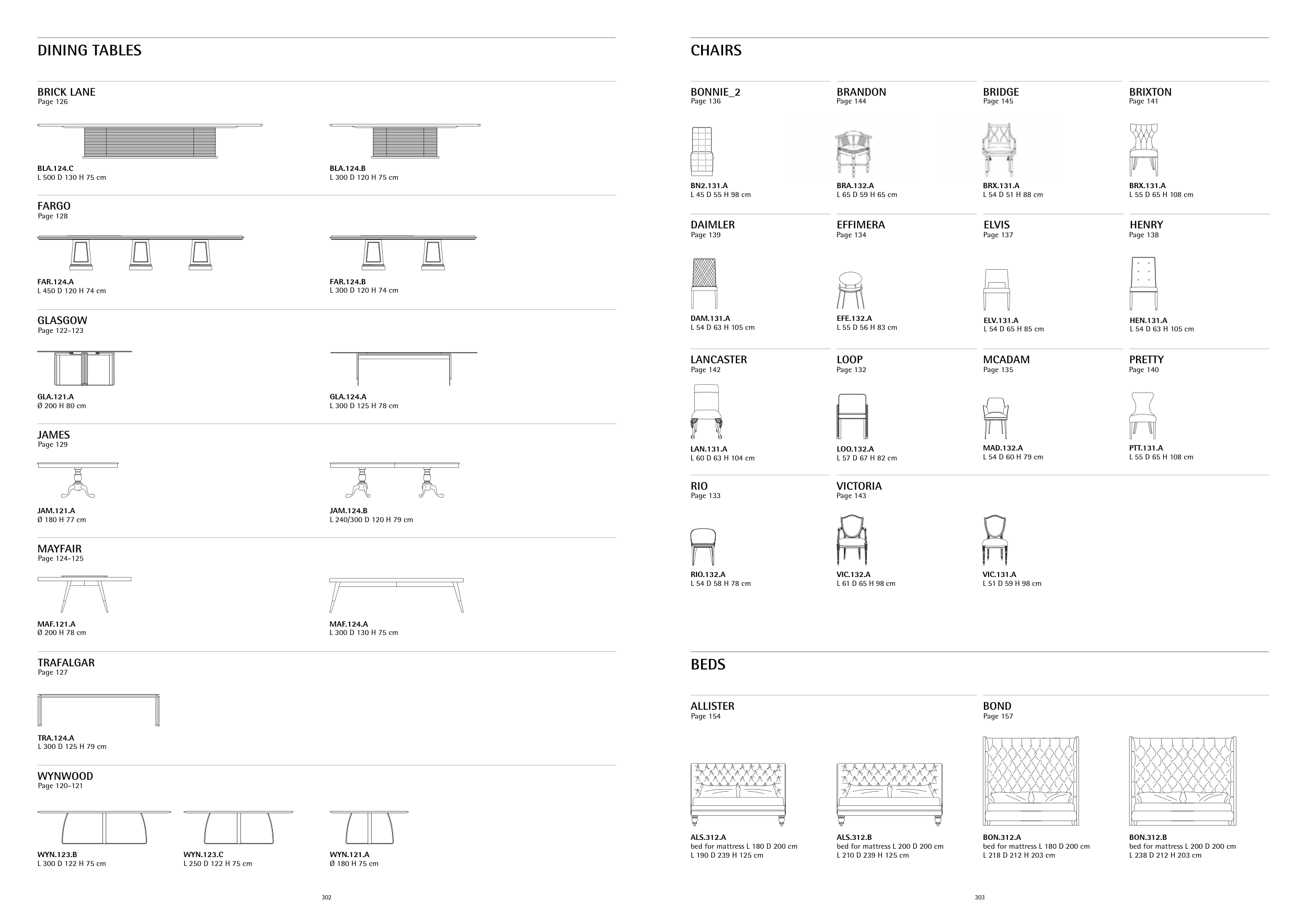 DINING TABLES

BRICK LANE
Page 126

BLA.124.C
L 500 D 130 H 75 cm

BLA.124.B
L 300 D 120 H 75 cm

FARGO
Page 128

FAR.124.A
L 450 D 120 H 74 cm

FAR.124.B
L 300 D 120 H 74 cm

GLASGOW
Page 122-123

GLA.121.A
Ø 200 H 80 cm

GLA.124.A
L 300 D 125 H 78 cm

JAMES
Page 129

JAM.121.A
Ø 180 H 77 cm

JAM.124.B
L 240/300 D 120 H 79 cm

MAYFAIR
Page 124-125

MAF.121.A
Ø 200 H 78 cm

MAF.124.A
L 300 D 130 H 75 cm

TRAFALGAR
Page 127

TRA.124.A
L 300 D 125 H 79 cm

WYNWOOD
Page 120-121

WYN.123.B
L 300 D 122 H 75 cm

WYN.123.C
L 250 D 122 H 75 cm

WYN.121.A
Ø 180 H 75 cm

302

CHAIRS

BONNIE_2
Page 136

BN2.131.A
L 45 D 55 H 98 cm

BRANDON
Page 144

BRA.132.A
L 65 D 59 H 65 cm

BRIDGE
Page 145

BRX.131.A
L 54 D 51 H 88 cm

BRIXTON
Page 141

BRX.131.A
L 55 D 65 H 108 cm

DAIMLER
Page 139

DAM.131.A
L 54 D 63 H 105 cm

EFFIMERA
Page 134

EFE.132.A
L 55 D 56 H 83 cm

ELVIS
Page 137

ELV.131.A
L 54 D 65 H 85 cm

HENRY
Page 138

HEN.131.A
L 54 D 63 H 105 cm

LANCASTER
Page 142

LAN.131.A
L 60 D 63 H 104 cm

LOOP
Page 132

LOO.132.A
L 57 D 67 H 82 cm

MCADAM
Page 135

MAD.132.A
L 54 D 60 H 79 cm

PRETTY
Page 140

PTT.131.A
L 55 D 65 H 108 cm

RIO
Page 133

RIO.132.A
L 54 D 58 H 78 cm

VICTORIA
Page 143

VIC.132.A
L 61 D 65 H 98 cm

VIC.131.A
L 51 D 59 H 98 cm

BEDS

ALLISTER
Page 154

ALS.312.A
bed for mattress L 180 D 200 cm
L 190 D 239 H 125 cm

ALS.312.B
bed for mattress L 200 D 200 cm
L 210 D 239 H 125 cm

BOND
Page 157

BON.312.A
bed for mattress L 180 D 200 cm
L 218 D 212 H 203 cm

BON.312.B
bed for mattress L 200 D 200 cm
L 238 D 212 H 203 cm

303